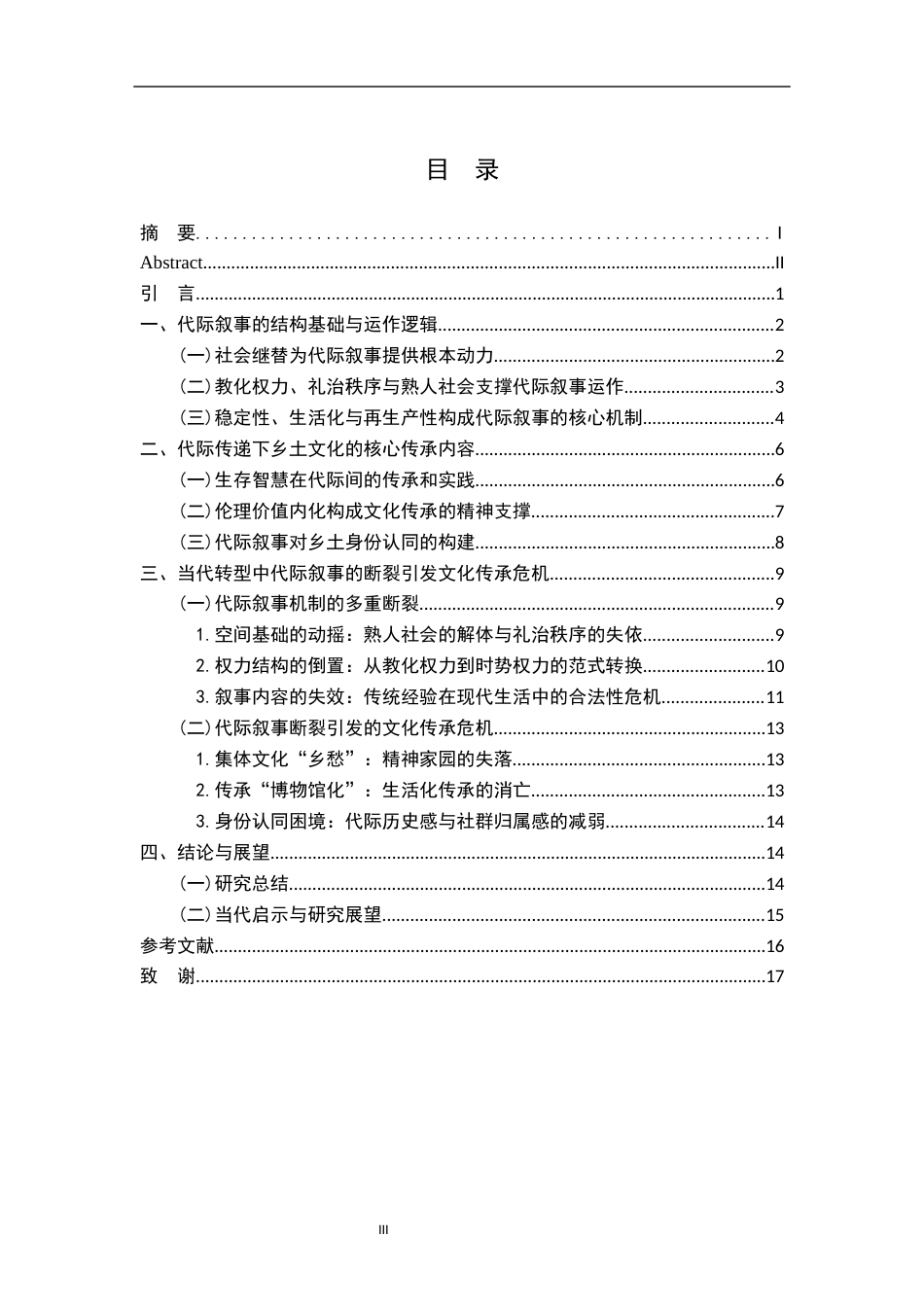 目 录

摘 要 I
Abstract II
引 言 1
一、代际叙事的结构基础与运作逻辑 2
(一)社会继替为代际叙事提供根本动力 2
(二)教化权力、礼治秩序与熟人社会支撑代际叙事运作 3
(三)稳定性、生活化与再生产性构成代际叙事的核心机制 4
二、代际传递下乡土文化的核心传承内容 6
(一)生存智慧在代际间的传承和实践 6
(二)伦理价值内化构成文化传承的精神支撑 7
(三)代际叙事对乡土身份认同的构建 8
三、当代转型中代际叙事的断裂引发文化传承危机 9
(一)代际叙事机制的多重断裂 9
1.空间基础的动摇：熟人社会的解体与礼治秩序的失依 9
2.权力结构的倒置：从教化权力到时势权力的范式转换 10
3.叙事内容的失效：传统经验在现代生活中的合法性危机 11
(二)代际叙事断裂引发的文化传承危机 13
1.集体文化“乡愁”：精神家园的失落 13
2.传承“博物馆化”：生活化传承的消亡 13
3.身份认同困境：代际历史感与社群归属感的减弱 14
四、结论与展望 14
(一)研究总结 14
(二)当代启示与研究展望 15
参考文献 16
致 谢 17

III